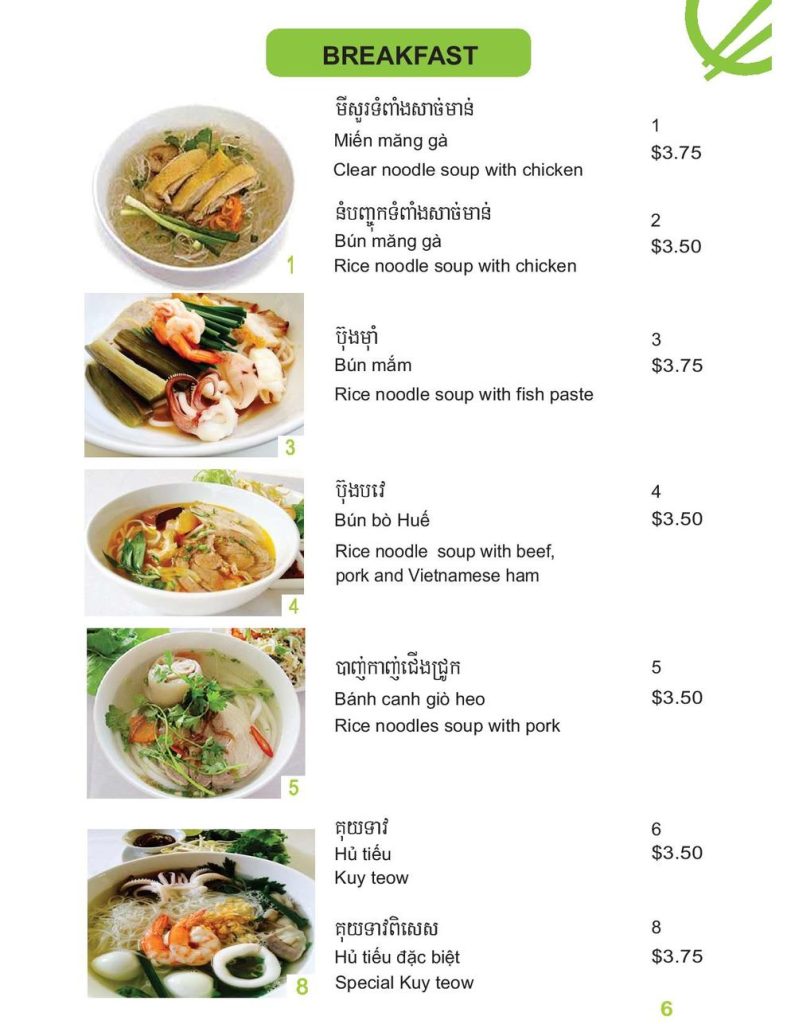 BREAKFAST

មីសួរទំពាំងសាច់មាន់
Miến măng gà
Clear noodle soup with chicken

1
$3.75

នំបញ្ចុកទំពាំងសាច់មាន់
Bún măng gà
Rice noodle soup with chicken

2
$3.50

1

ប៊ុងម៉ាំ
Bún mắm
Rice noodle soup with fish paste

3
$3.75

3

ប៊ុងបវេ
Bún bò Huế
Rice noodle soup with beef, pork and Vietnamese ham

4
$3.50

4

បាញ់កាញ់ជើងជ្រូក
Bánh canh giò heo
Rice noodles soup with pork

5
$3.50

5

គុយទាវ
Hủ tiếu
Kuy teow

6
$3.50

គុយទាវពិសេស
Hủ tiếu đặc biệt
Special Kuy teow

8
$3.75

8

6